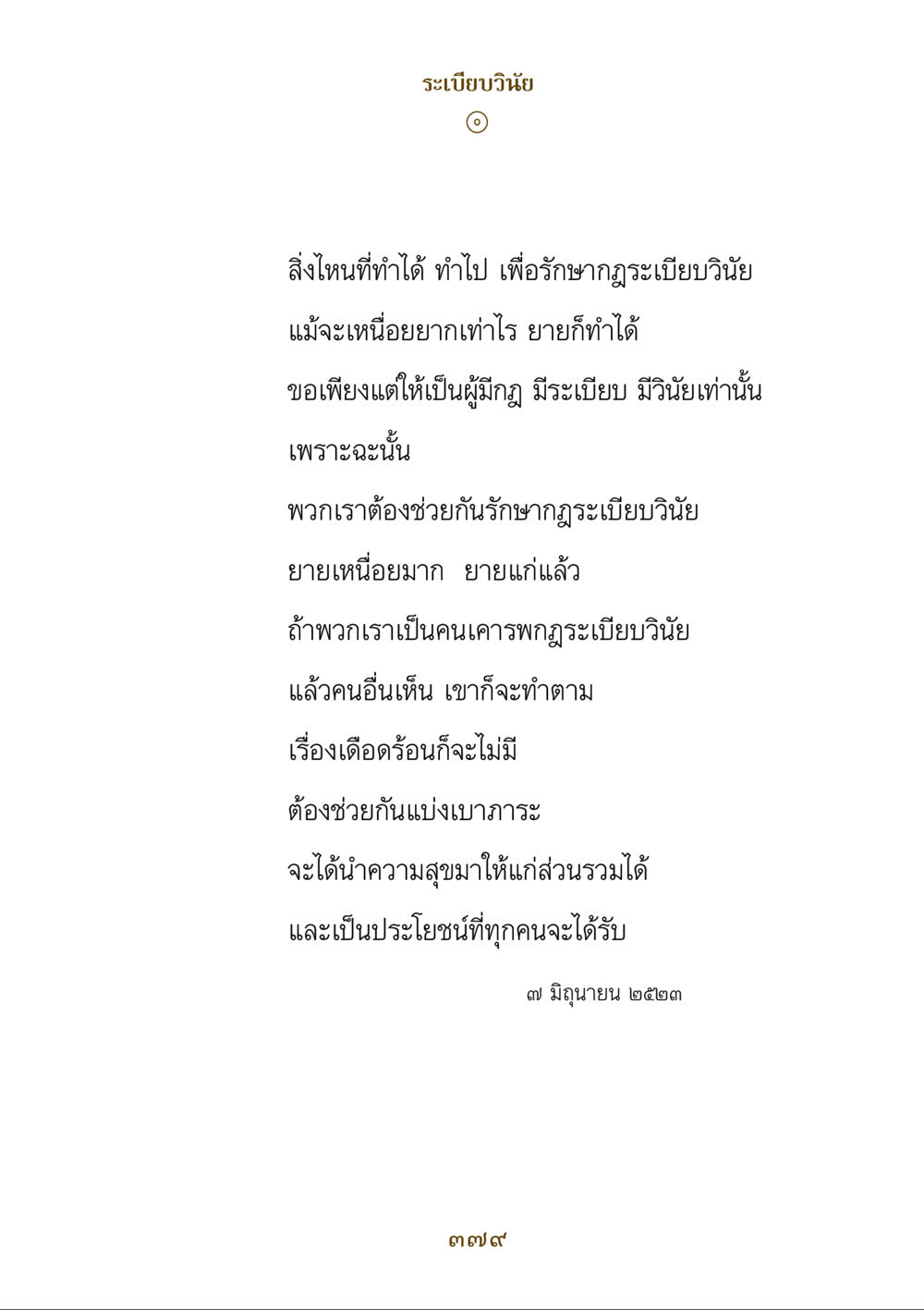 ระเบียบวินัย
๏

สิ่งไหนที่ทำได้ ทำไป เพื่อรักษากฎระเบียบวินัย
แม้จะเหนื่อยยากเท่าไร ยายก็ทำได้
ขอเพียงแต่ให้เป็นผู้มีกฎ มีระเบียบ มีวินัยเท่านั้น
เพราะฉะนั้น
พวกเราต้องช่วยกันรักษากฎระเบียบวินัย
ยายเหนื่อยมาก ยายแก่แล้ว
ถ้าพวกเราเป็นคนเคารพกฎระเบียบวินัย
แล้วคนอื่นเห็น เขาก็จะทำตาม
เรื่องเดือดร้อนก็จะไม่มี
ต้องช่วยกันแบ่งเบาภาระ
จะได้นำความสุขมาให้แก่ส่วนรวมได้
และเป็นประโยชน์ที่ทุกคนจะได้รับ

๗ มิถุนายน ๒๕๒๓

๓๗๙